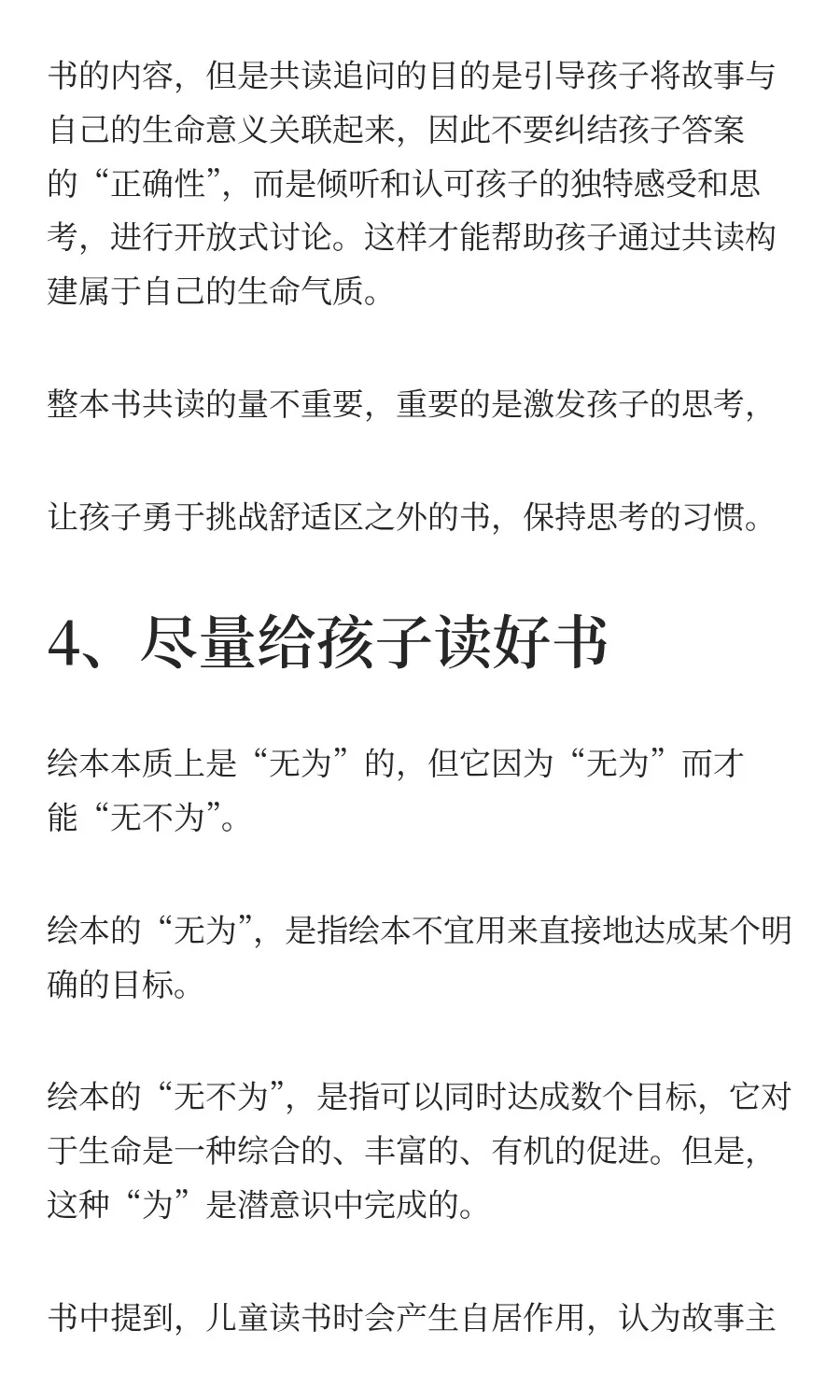 书的内容，但是共读追问的目的是引导孩子将故事与自己的生命意义关联起来，因此不要纠结孩子答案的“正确性”，而是倾听和认可孩子的独特感受和思考，进行开放式讨论。这样才能帮助孩子通过共读构建属于自己的生命气质。

整本书共读的量不重要，重要的是激发孩子的思考，

让孩子勇于挑战舒适区之外的书，保持思考的习惯。

4、尽量给孩子读好书

绘本本质上是“无为”的，但它因为“无为”而才能“无不为”。

绘本的“无为”，是指绘本不宜用来直接地达成某个明确的目标。

绘本的“无不为”，是指可以同时达成数个目标，它对于生命是一种综合的、丰富的、有机的促进。但是，这种“为”是潜意识中完成的。

书中提到，儿童读书时会产生自居作用，认为故事主